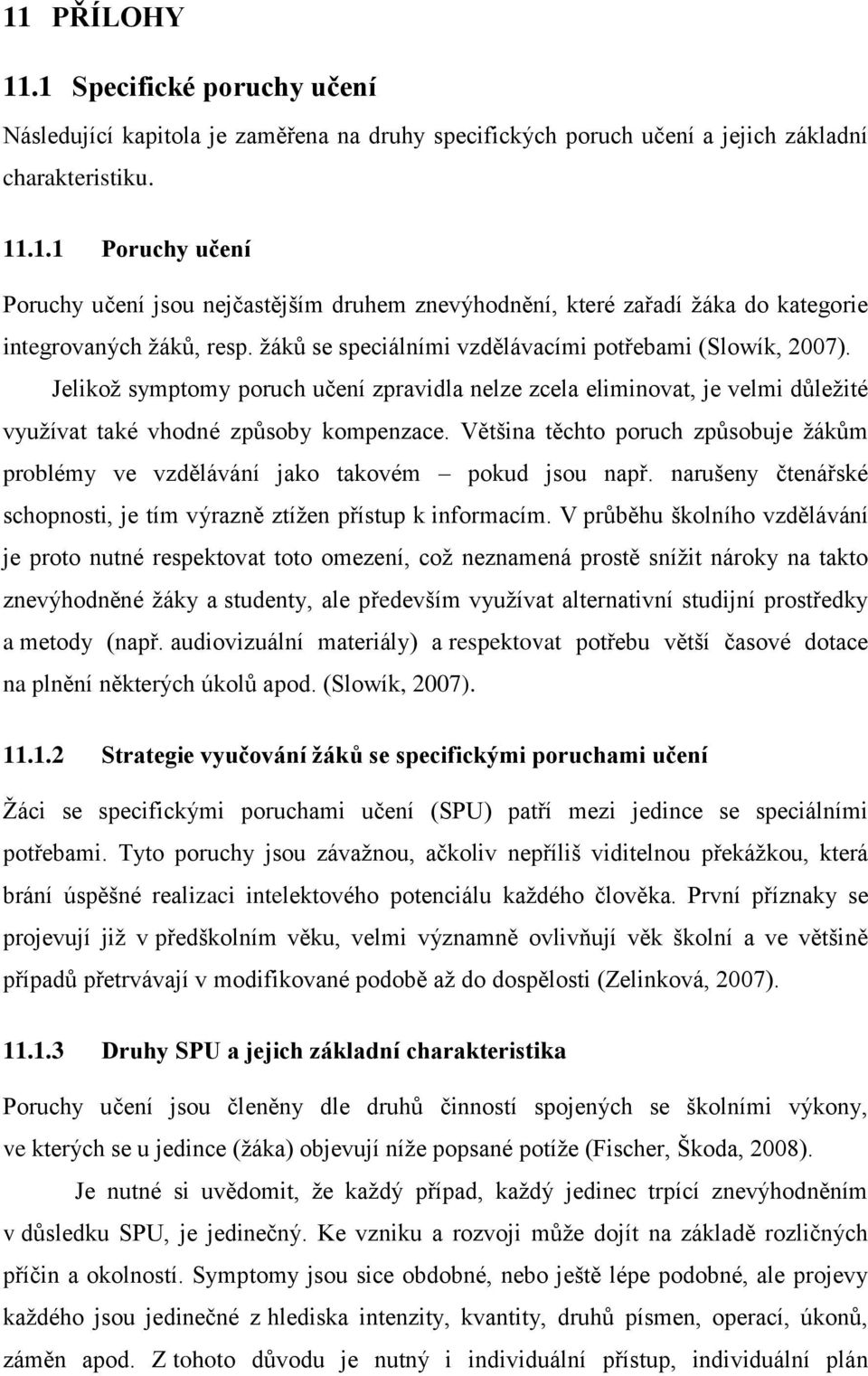 11 PŘÍLOHY

11.1 Specifické poruchy učení

Následující kapitola je zaměřena na druhy specifických poruch učení a jejich základní charakteristiku.

11.1.1 Poruchy učení

Poruchy učení jsou nejčastějším druhem znevýhodnění, které zařadí žáka do kategorie integrovaných žáků, resp. žáků se speciálními vzdělávacími potřebami (Slowík, 2007).

Jelikož symptomy poruch učení zpravidla nelze zcela eliminovat, je velmi důležité využívat také vhodné způsoby kompenzace. Většina těchto poruch způsobuje žákům problémy ve vzdělávání jako takovém – pokud jsou např. narušeny čtenářské schopnosti, je tím výrazně ztížen přístup k informacím. V průběhu školního vzdělávání je proto nutné respektovat toto omezení, což neznamená prostě snížit nároky na takto znevýhodněné žáky a studenty, ale především využívat alternativní studijní prostředky a metody (např. audiovizuální materiály) a respektovat potřebu větší časové dotace na plnění některých úkolů apod. (Slowík, 2007).

11.1.2 Strategie vyučování žáků se specifickými poruchami učení

Žáci se specifickými poruchami učení (SPU) patří mezi jedince se speciálními potřebami. Tyto poruchy jsou závažnou, ačkoliv nepříliš viditelnou překážkou, která brání úspěšné realizaci intelektového potenciálu každého člověka. První příznaky se projevují již v předškolním věku, velmi významně ovlivňují věk školní a ve většině případů přetrvávají v modifikované podobě až do dospělosti (Zelinková, 2007).

11.1.3 Druhy SPU a jejich základní charakteristika

Poruchy učení jsou členěny dle druhů činností spojených se školními výkony, ve kterých se u jedince (žáka) objevují níže popsané potíže (Fischer, Škoda, 2008).

Je nutné si uvědomit, že každý případ, každý jedinec trpící znevýhodněním v důsledku SPU, je jedinečný. Ke vzniku a rozvoji může dojít na základě rozličných příčin a okolností. Symptomy jsou sice obdobné, nebo ještě lépe podobné, ale projevy každého jsou jedinečné z hlediska intenzity, kvantity, druhů písmen, operací, úkonů, záměn apod. Z tohoto důvodu je nutný i individuální přístup, individuální plán